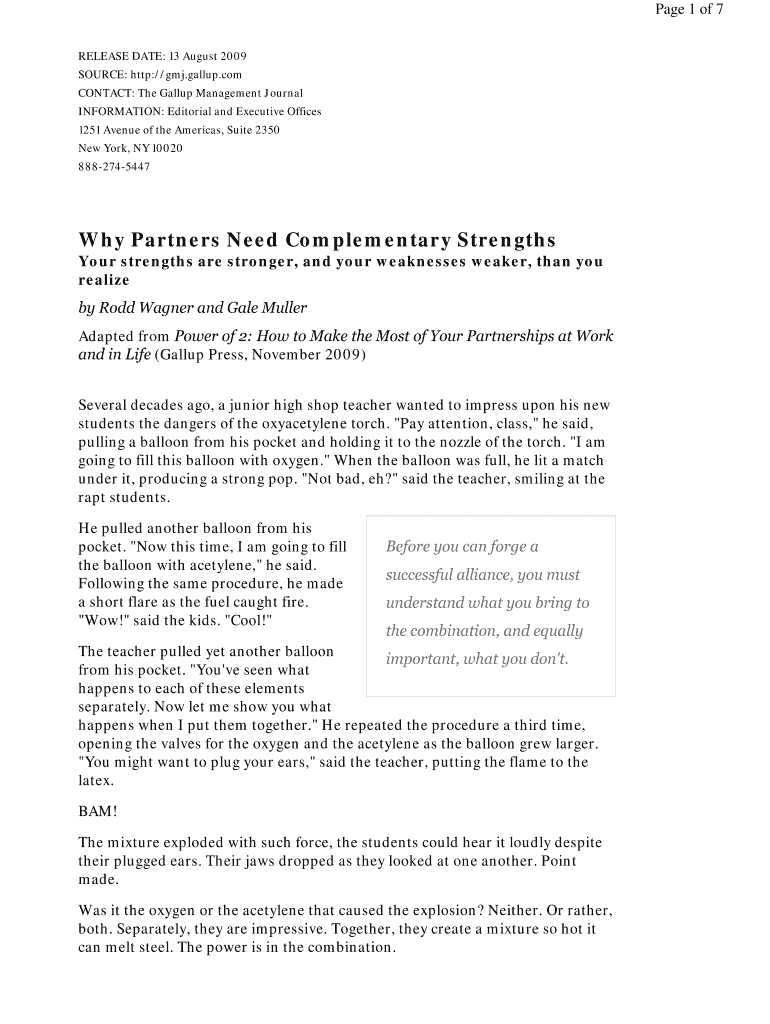 Page 1 of 7

RELEASE DATE: 13 August 2009
SOURCE: http://gmj.gallup.com
CONTACT: The Gallup Management Journal
INFORMATION: Editorial and Executive Offices
1251 Avenue of the Americas, Suite 2350
New York, NY l0020
888-274-5447

Why Partners Need Complementary Strengths

Your strengths are stronger, and your weaknesses weaker, than you realize

by Rodd Wagner and Gale Muller

Adapted from Power of 2: How to Make the Most of Your Partnerships at Work and in Life (Gallup Press, November 2009)

Several decades ago, a junior high shop teacher wanted to impress upon his new students the dangers of the oxyacetylene torch. "Pay attention, class," he said, pulling a balloon from his pocket and holding it to the nozzle of the torch. "I am going to fill this balloon with oxygen." When the balloon was full, he lit a match under it, producing a strong pop. "Not bad, eh?" said the teacher, smiling at the rapt students.

He pulled another balloon from his pocket. "Now this time, I am going to fill the balloon with acetylene," he said. Following the same procedure, he made a short flare as the fuel caught fire. "Wow!" said the kids. "Cool!"

Before you can forge a successful alliance, you must understand what you bring to the combination, and equally important, what you don't.

The teacher pulled yet another balloon from his pocket. "You've seen what happens to each of these elements separately. Now let me show you what happens when I put them together." He repeated the procedure a third time, opening the valves for the oxygen and the acetylene as the balloon grew larger. "You might want to plug your ears," said the teacher, putting the flame to the latex.

BAM!

The mixture exploded with such force, the students could hear it loudly despite their plugged ears. Their jaws dropped as they looked at one another. Point made.

Was it the oxygen or the acetylene that caused the explosion? Neither. Or rather, both. Separately, they are impressive. Together, they create a mixture so hot it can melt steel. The power is in the combination.